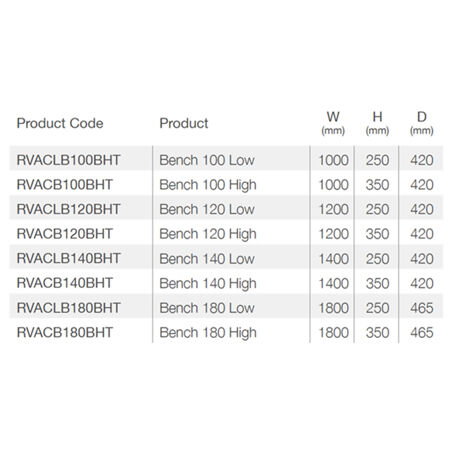 | Product Code | Product | W (mm) | H (mm) | D (mm) |
|---|---|---|---|---|
| RVACLB100BHT | Bench 100 Low | 1000 | 250 | 420 |
| RVACB100BHT | Bench 100 High | 1000 | 350 | 420 |
| RVACLB120BHT | Bench 120 Low | 1200 | 250 | 420 |
| RVACB120BHT | Bench 120 High | 1200 | 350 | 420 |
| RVACLB140BHT | Bench 140 Low | 1400 | 250 | 420 |
| RVACB140BHT | Bench 140 High | 1400 | 350 | 420 |
| RVACLB180BHT | Bench 180 Low | 1800 | 250 | 465 |
| RVACB180BHT | Bench 180 High | 1800 | 350 | 465 |